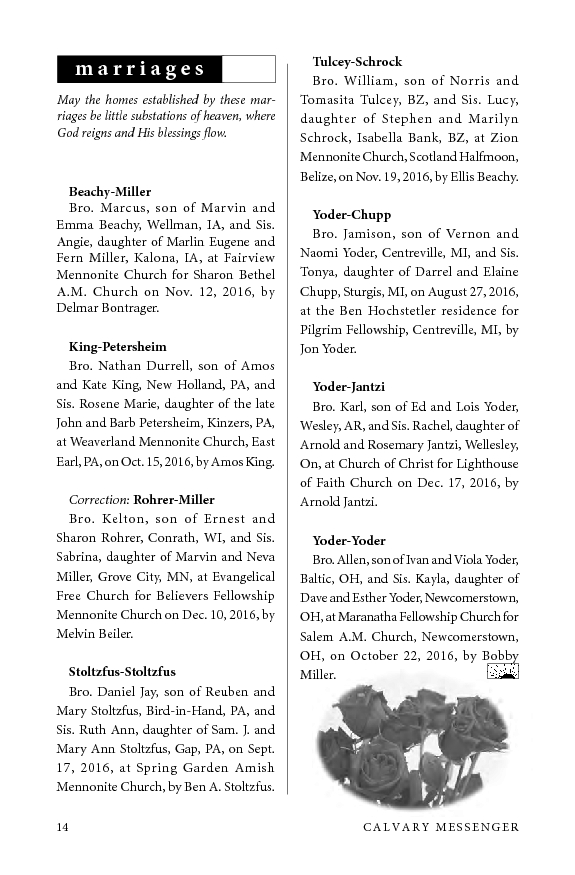 marriages

May the homes established by these marriages be little substations of heaven, where God reigns and His blessings flow.

Beachy-Miller
Bro. Marcus, son of Marvin and Emma Beachy, Wellman, IA, and Sis. Angie, daughter of Marlin Eugene and Fern Miller, Kalona, IA, at Fairview Mennonite Church for Sharon Bethel A.M. Church on Nov. 12, 2016, by Delmar Bontrager.

King-Petersheim
Bro. Nathan Durrell, son of Amos and Kate King, New Holland, PA, and Sis. Rosene Marie, daughter of the late John and Barb Petersheim, Kinzers, PA, at Weaverland Mennonite Church, East Earl, PA, on Oct. 15, 2016, by Amos King.

Correction: Rohrer-Miller
Bro. Kelton, son of Ernest and Sharon Rohrer, Conrath, WI, and Sis. Sabrina, daughter of Marvin and Neva Miller, Grove City, MN, at Evangelical Free Church for Believers Fellowship Mennonite Church on Dec. 10, 2016, by Melvin Beiler.

Stoltzfus-Stoltzfus
Bro. Daniel Jay, son of Reuben and Mary Stoltzfus, Bird-in-Hand, PA, and Sis. Ruth Ann, daughter of Sam. J. and Mary Ann Stoltzfus, Gap, PA, on Sept. 17, 2016, at Spring Garden Amish Mennonite Church, by Ben A. Stoltzfus.

Tulcey-Schrock
Bro. William, son of Norris and Tomasita Tulcey, BZ, and Sis. Lucy, daughter of Stephen and Marilyn Schrock, Isabella Bank, BZ, at Zion Mennonite Church, Scotland Halfmoon, Belize, on Nov. 19, 2016, by Ellis Beachy.

Yoder-Chupp
Bro. Jamison, son of Vernon and Naomi Yoder, Centreville, MI, and Sis. Tonya, daughter of Darrel and Elaine Chupp, Sturgis, MI, on August 27, 2016, at the Ben Hochstetler residence for Pilgrim Fellowship, Centreville, MI, by Jon Yoder.

Yoder-Jantzi
Bro. Karl, son of Ed and Lois Yoder, Wesley, AR, and Sis. Rachel, daughter of Arnold and Rosemary Jantzi, Wellesley, On, at Church of Christ for Lighthouse of Faith Church on Dec. 17, 2016, by Arnold Jantzi.

Yoder-Yoder
Bro. Allen, son of Ivan and Viola Yoder, Baltic, OH, and Sis. Kayla, daughter of Dave and Esther Yoder, Newcomerstown, OH, at Maranatha Fellowship Church for Salem A.M. Church, Newcomerstown, OH, on October 22, 2016, by Bobby Miller.

14 CALVARY MESSENGER